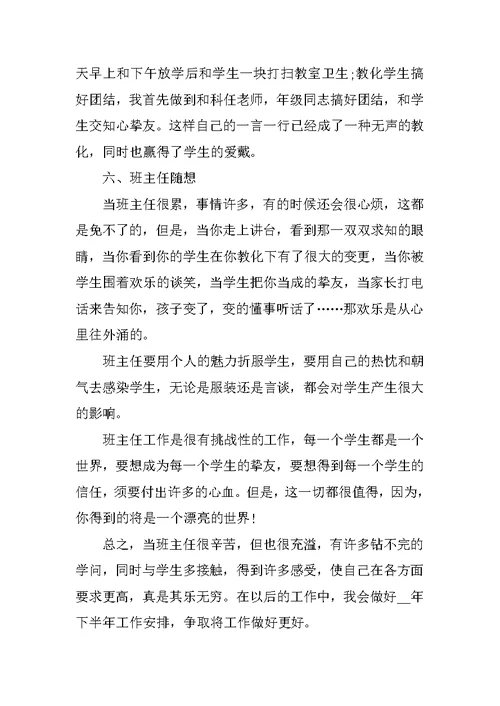 天早上和下午放学后和学生一块打扫教室卫生;教化学生搞好团结，我首先做到和科任老师，年级同志搞好团结，和学生交知心挚友。这样自己的一言一行已经成了一种无声的教化，同时也赢得了学生的爱戴。

六、班主任随想

当班主任很累，事情许多，有的时候还会很心烦，这都是免不了的，但是，当你走上讲台，看到那一双双求知的眼睛，当你看到你的学生在你教化下有了很大的变更，当你被学生围着欢乐的谈笑，当学生把你当成的挚友，当家长打电话来告知你，孩子变了，变的懂事听话了……那欢乐是从心里往外涌的。

班主任要用个人的魅力折服学生，要用自己的热忱和朝气去感染学生，无论是服装还是言谈，都会对学生产生很大的影响。

班主任工作是很有挑战性的工作，每一个学生都是一个世界，要想成为每一个学生的挚友，要想得到每一个学生的信任，须要付出许多的心血。但是，这一切都很值得，因为，你得到的将是一个漂亮的世界!

总之，当班主任很辛苦，但也很充溢，有许多钻不完的学问，同时与学生多接触，得到许多感受，使自己在各方面要求更高，真是其乐无穷。在以后的工作中，我会做好__年下半年工作安排，争取将工作做好更好。